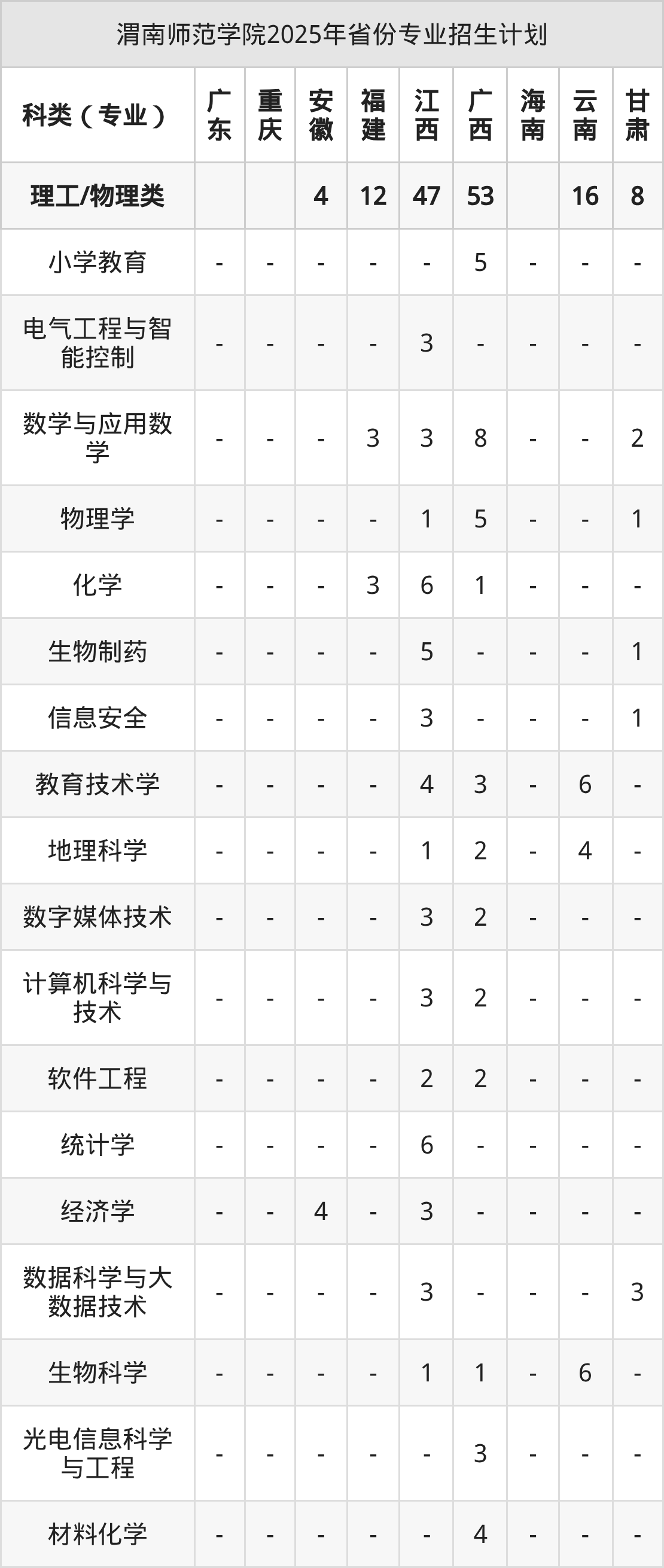 渭南师范学院2025年省份专业招生计划

| 科类（专业） | 广东 | 重庆 | 安徽 | 福建 | 江西 | 广西 | 海南 | 云南 | 甘肃 |
|---|---|---|---|---|---|---|---|---|---|
| 理工/物理类 | | | 4 | 12 | 47 | 53 | | 16 | 8 |
| 小学教育 | - | - | - | - | - | 5 | - | - | - |
| 电气工程与智能控制 | - | - | - | - | 3 | - | - | - | - |
| 数学与应用数学 | - | - | - | 3 | 3 | 8 | - | - | 2 |
| 物理学 | - | - | - | - | 1 | 5 | - | - | 1 |
| 化学 | - | - | - | 3 | 6 | 1 | - | - | - |
| 生物制药 | - | - | - | - | 5 | - | - | - | 1 |
| 信息安全 | - | - | - | - | 3 | - | - | - | 1 |
| 教育技术学 | - | - | - | - | 4 | 3 | - | 6 | - |
| 地理科学 | - | - | - | - | 1 | 2 | - | 4 | - |
| 数字媒体技术 | - | - | - | - | 3 | 2 | - | - | - |
| 计算机科学与技术 | - | - | - | - | 3 | 2 | - | - | - |
| 软件工程 | - | - | - | - | 2 | 2 | - | - | - |
| 统计学 | - | - | - | - | 6 | - | - | - | - |
| 经济学 | - | - | 4 | - | 3 | - | - | - | - |
| 数据科学与大数据技术 | - | - | - | - | 3 | - | - | - | 3 |
| 生物科学 | - | - | - | - | 1 | 1 | - | 6 | - |
| 光电信息科学与工程 | - | - | - | - | - | 3 | - | - | - |
| 材料化学 | - | - | - | - | - | 4 | - | - | - |